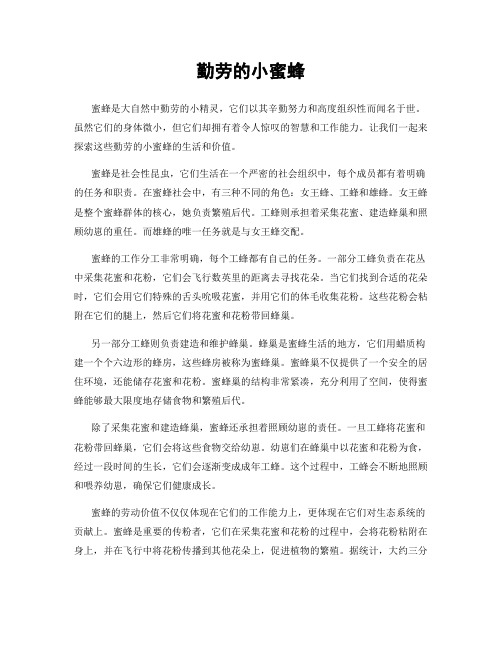 勤劳的小蜜蜂

蜜蜂是大自然中勤劳的小精灵，它们以其辛勤努力和高度组织性而闻名于世。虽然它们的身体微小，但它们却拥有着令人惊叹的智慧和工作能力。让我们一起来探索这些勤劳的小蜜蜂的生活和价值。

蜜蜂是社会性昆虫，它们生活在一个严密的社会组织中，每个成员都有着明确的任务和职责。在蜜蜂社会中，有三种不同的角色：女王蜂、工蜂和雄蜂。女王蜂是整个蜜蜂群体的核心，她负责繁殖后代。工蜂则承担着采集花蜜、建造蜂巢和照顾幼崽的重任。而雄蜂的唯一任务就是与女王蜂交配。

蜜蜂的工作分工非常明确，每个工蜂都有自己的任务。一部分工蜂负责在花丛中采集花蜜和花粉，它们会飞行数英里的距离去寻找花朵。当它们找到合适的花朵时，它们会用它们特殊的舌头吮吸花蜜，并用它们的体毛收集花粉。这些花粉会粘附在它们的腿上，然后它们将花蜜和花粉带回蜂巢。

另一部分工蜂则负责建造和维护蜂巢。蜂巢是蜜蜂生活的地方，它们用蜡质构建一个个六边形的蜂房，这些蜂房被称为蜜蜂巢。蜜蜂巢不仅提供了一个安全的居住环境，还能储存花蜜和花粉。蜜蜂巢的结构非常紧凑，充分利用了空间，使得蜜蜂能够最大限度地存储食物和繁殖后代。

除了采集花蜜和建造蜂巢，蜜蜂还承担着照顾幼崽的责任。一旦工蜂将花蜜和花粉带回蜂巢，它们会将这些食物交给幼崽。幼崽们在蜂巢中以花蜜和花粉为食，经过一段时间的生长，它们会逐渐变成成年工蜂。这个过程中，工蜂会不断地照顾和喂养幼崽，确保它们健康成长。

蜜蜂的劳动价值不仅仅体现在它们的工作能力上，更体现在它们对生态系统的贡献上。蜜蜂是重要的传粉者，它们在采集花蜜和花粉的过程中，会将花粉粘附在身上，并在飞行中将花粉传播到其他花朵上，促进植物的繁殖。据统计，大约三分